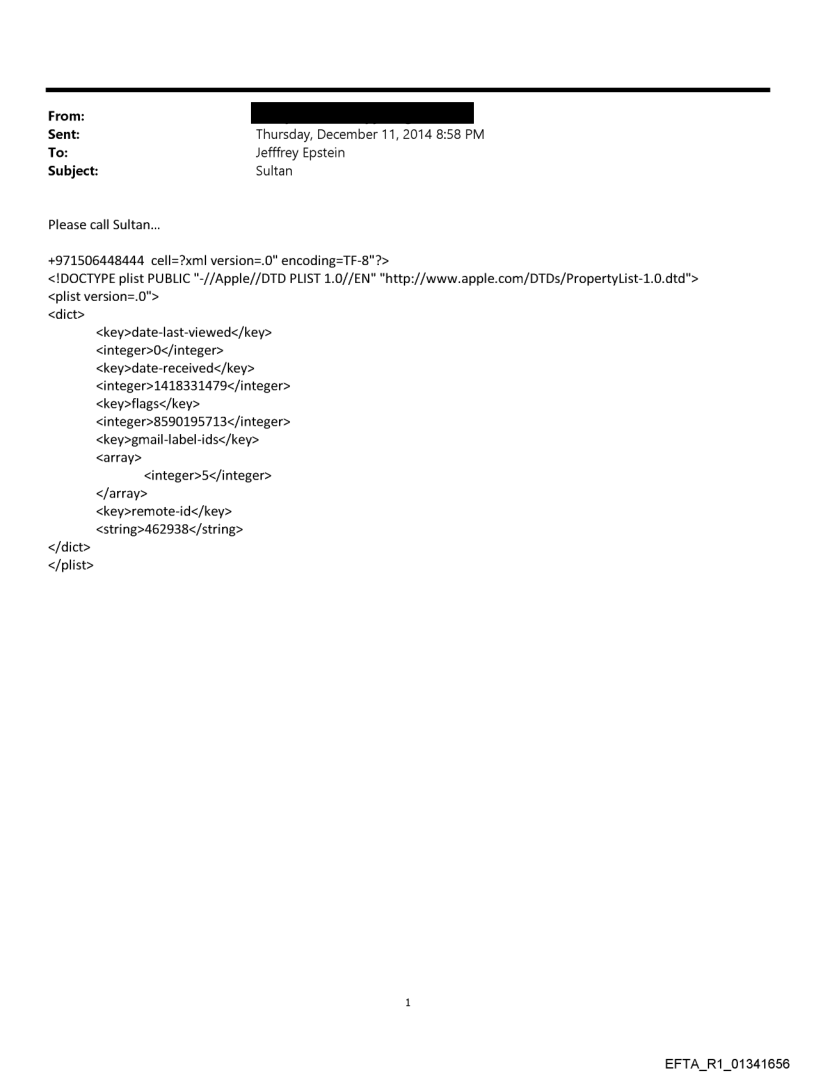 From:
Sent: Thursday, December 11, 2014 8:58 PM
To: Jefffrey Epstein
Subject: Sultan

Please call Sultan...

+971506448444 cell=?xml version=.0" encoding=TF-8"?>
<!DOCTYPE plist PUBLIC "-//Apple//DTD PLIST 1.0//EN" "http://www.apple.com/DTDs/PropertyList-1.0.dtd">
<plist version=.0">
<dict>
<key>date-last-viewed</key>
<integer>0</integer>
<key>date-received</key>
<integer>1418331479</integer>
<key>flags</key>
<integer>8590195713</integer>
<key>gmail-label-ids</key>
<array>
<integer>5</integer>
</array>
<key>remote-id</key>
<string>462938</string>
</dict>
</plist>

1

EFTA_R1_01341656